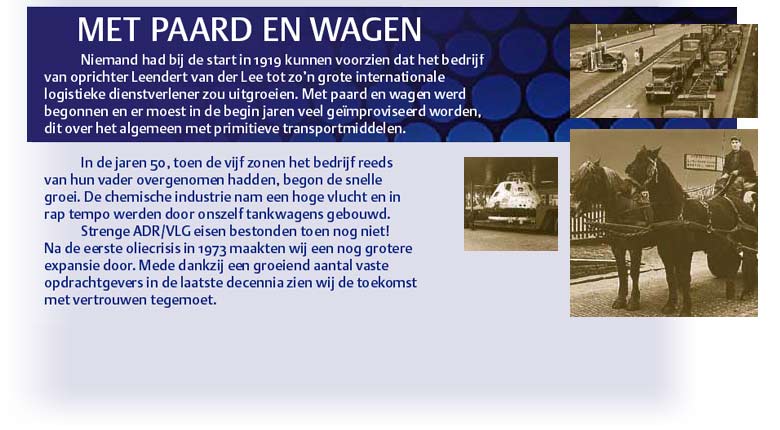 MET PAARD EN WAGEN

Niemand had bij de start in 1919 kunnen voorzien dat het bedrijf van oprichter Leendert van der Lee tot zo'n grote internationale logistieke dienstverlener zou uitgroeien. Met paard en wagen werd begonnen en er moest in de begin jaren veel geïmproviseerd worden, dit over het algemeen met primitieve transportmiddelen.

In de jaren 50, toen de vijf zonen het bedrijf reeds van hun vader overgenomen hadden, begon de snelle groei. De chemische industrie nam een hoge vlucht en in rap tempo werden door onszelf tankwagens gebouwd.
Strenge ADR/VLG eisen bestonden toen nog niet!
Na de eerste oliecrisis in 1973 maakten wij een nog grotere expansie door. Mede dankzij een groeiend aantal vaste opdrachtgevers in de laatste decennia zien wij de toekomst met vertrouwen tegemoet.